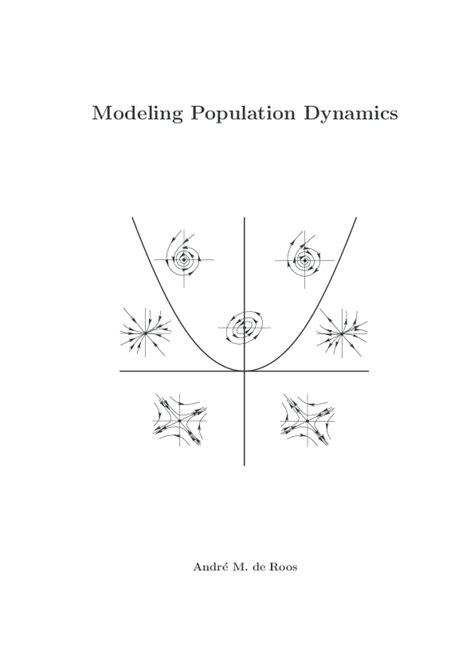 Modeling Population Dynamics

André M. de Roos